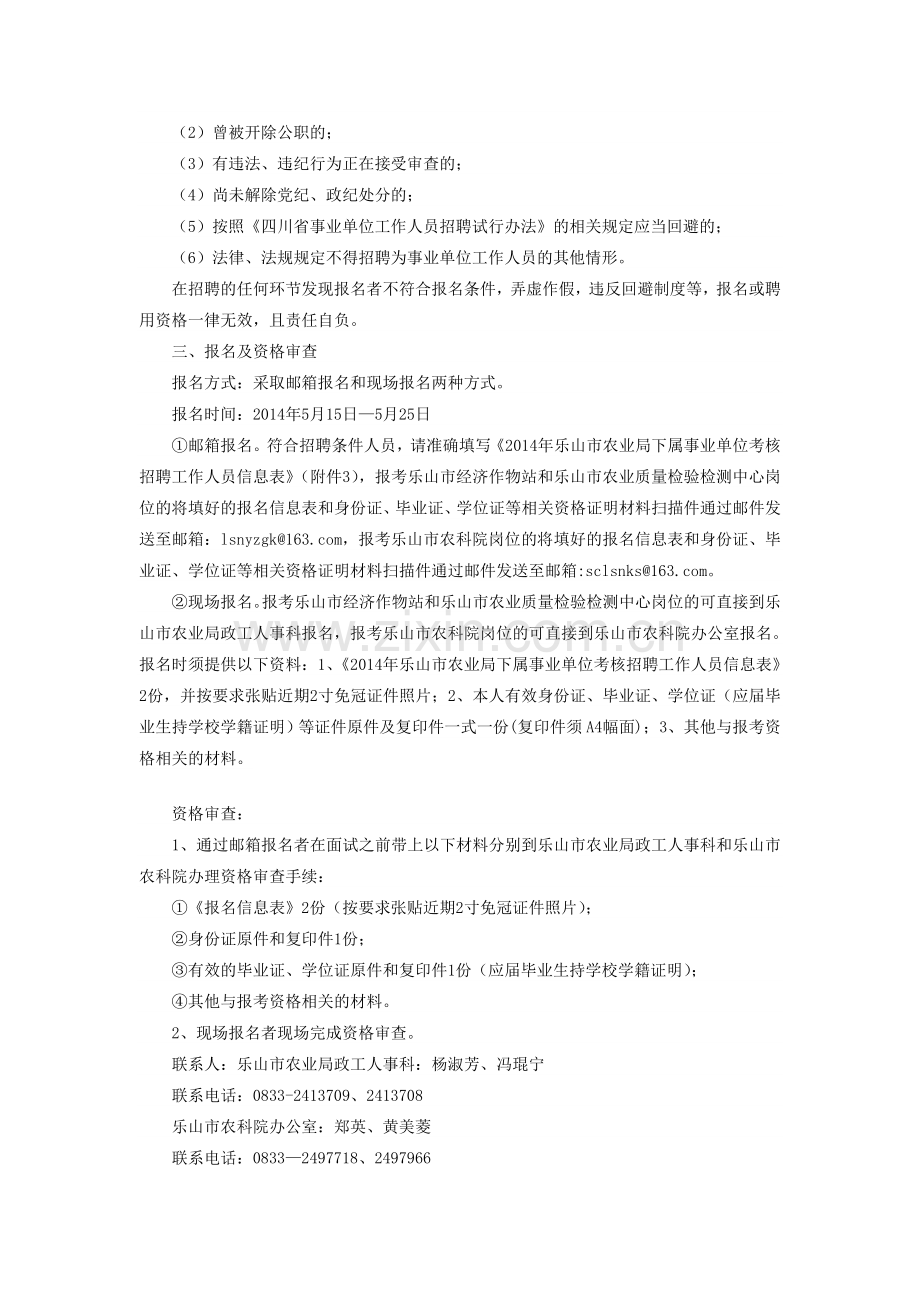 （2）曾被开除公职的；

（3）有违法、违纪行为正在接受审查的；

（4）尚未解除党纪、政纪处分的；

（5）按照《四川省事业单位工作人员招聘试行办法》的相关规定应当回避的；

（6）法律、法规规定不得招聘为事业单位工作人员的其他情形。

在招聘的任何环节发现报名者不符合报名条件，弄虚作假，违反回避制度等，报名或聘用资格一律无效，且责任自负。

三、报名及资格审查

报名方式：采取邮箱报名和现场报名两种方式。

报名时间：2014年5月15日—5月25日

①邮箱报名。符合招聘条件人员，请准确填写《2014年乐山市农业局下属事业单位考核招聘工作人员信息表》（附件3），报考乐山市经济作物站和乐山市农业质量检验检测中心岗位的将填好的报名信息表和身份证、毕业证、学位证等相关资格证明材料扫描件通过邮件发送至邮箱：lsnyzgk@163.com，报考乐山市农科院岗位的将填好的报名信息表和身份证、毕业证、学位证等相关资格证明材料扫描件通过邮件发送至邮箱:sclsnks@163.com。

②现场报名。报考乐山市经济作物站和乐山市农业质量检验检测中心岗位的可直接到乐山市农业局政工人事科报名，报考乐山市农科院岗位的可直接到乐山市农科院办公室报名。报名时须提供以下资料：1、《2014年乐山市农业局下属事业单位考核招聘工作人员信息表》2份，并按要求张贴近期2寸免冠证件照片；2、本人有效身份证、毕业证、学位证（应届毕业生持学校学籍证明）等证件原件及复印件一式一份(复印件须A4幅面)；3、其他与报考资格相关的材料。

资格审查：

1、通过邮箱报名者在面试之前带上以下材料分别到乐山市农业局政工人事科和乐山市农科院办理资格审查手续：

①《报名信息表》2份（按要求张贴近期2寸免冠证件照片）；

②身份证原件和复印件1份；

③有效的毕业证、学位证原件和复印件1份（应届毕业生持学校学籍证明）；

④其他与报考资格相关的材料。

2、现场报名者现场完成资格审查。

联系人：乐山市农业局政工人事科：杨淑芳、冯琨宁

联系电话：0833-2413709、2413708

乐山市农科院办公室：郑英、黄美菱

联系电话：0833—2497718、2497966

www.zixin.com.cn